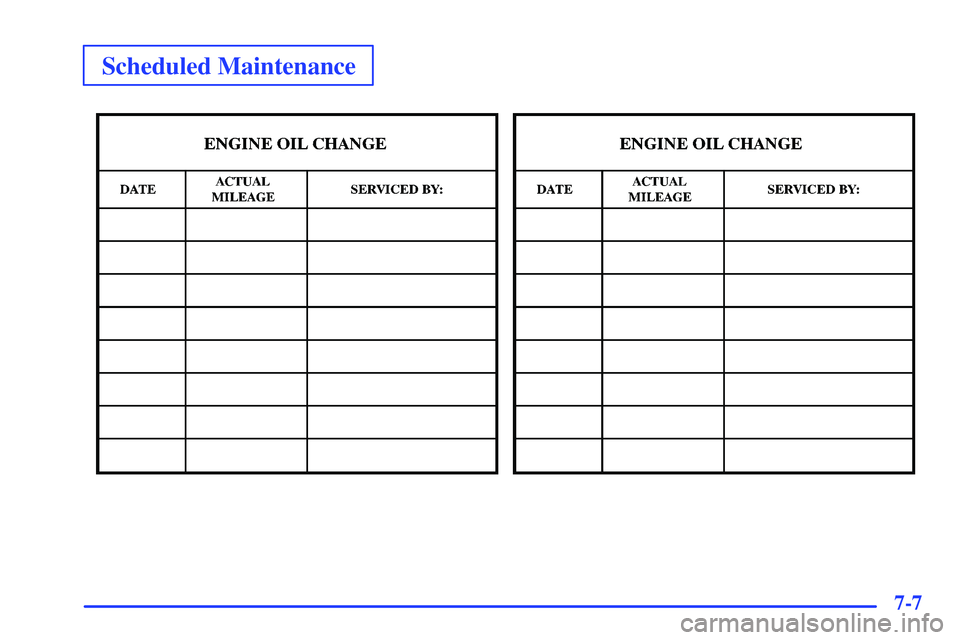 Scheduled Maintenance

ENGINE OIL CHANGE

| DATE | ACTUAL MILEAGE | SERVICED BY: |
|---|---|---|
| | | |
| | | |
| | | |
| | | |
| | | |
| | | |
| | | |
| | | |

ENGINE OIL CHANGE

| DATE | ACTUAL MILEAGE | SERVICED BY: |
|---|---|---|
| | | |
| | | |
| | | |
| | | |
| | | |
| | | |
| | | |
| | | |

7-7

carmanualsonline.info